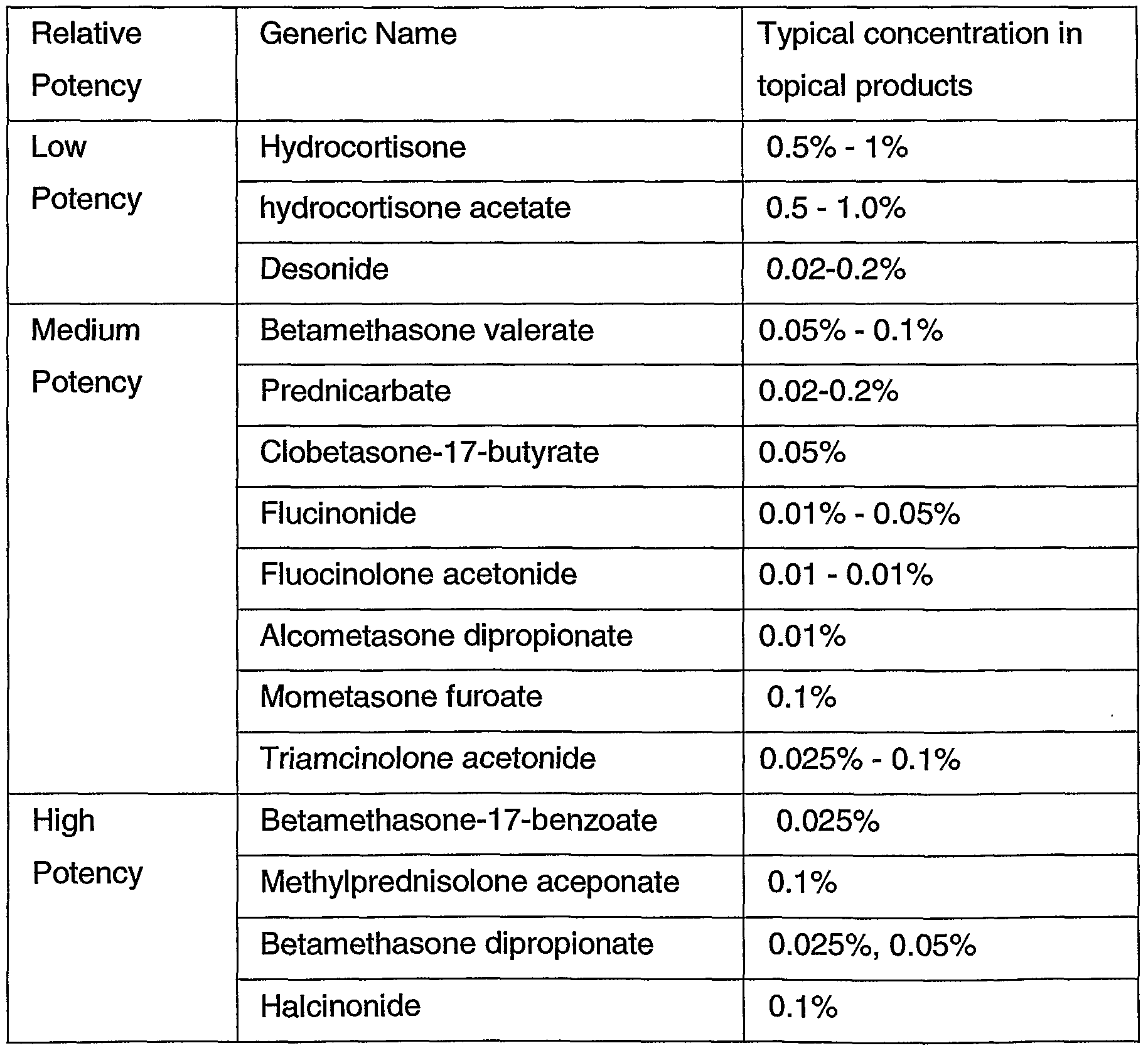 | Relative Potency | Generic Name | Typical concentration in topical products |
|---|---|---|
| Low Potency | Hydrocortisone | 0.5% - 1% |
| | hydrocortisone acetate | 0.5 - 1.0% |
| | Desonide | 0.02-0.2% |
| Medium Potency | Betamethasone valerate | 0.05% - 0.1% |
| | Prednicarbate | 0.02-0.2% |
| | Clobetasone-17-butyrate | 0.05% |
| | Flucinonide | 0.01% - 0.05% |
| | Fluocinolone acetonide | 0.01 - 0.01% |
| | Alcometasone dipropionate | 0.01% |
| | Mometasone furoate | 0.1% |
| | Triamcinolone acetonide | 0.025% - 0.1% |
| High Potency | Betamethasone-17-benzoate | 0.025% |
| | Methylprednisolone aceponate | 0.1% |
| | Betamethasone dipropionate | 0.025%, 0.05% |
| | Halcinonide | 0.1% |